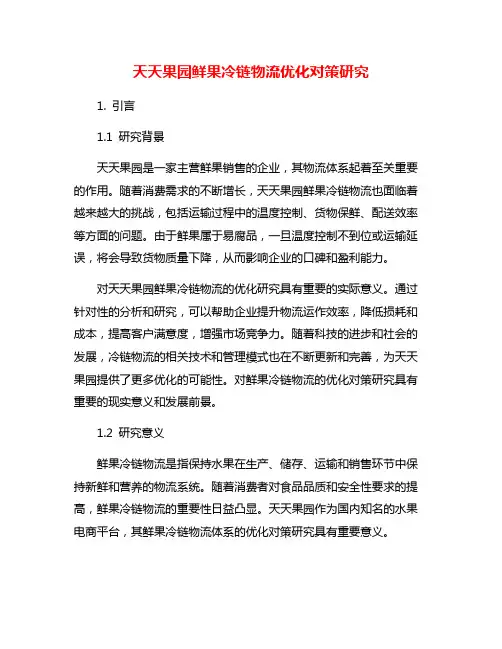 天天果园鲜果冷链物流优化对策研究

1. 引言

1.1 研究背景

天天果园是一家主营鲜果销售的企业，其物流体系起着至关重要的作用。随着消费需求的不断增长，天天果园鲜果冷链物流也面临着越来越大的挑战，包括运输过程中的温度控制、货物保鲜、配送效率等方面的问题。由于鲜果属于易腐品，一旦温度控制不到位或运输延误，将会导致货物质量下降，从而影响企业的口碑和盈利能力。

对天天果园鲜果冷链物流的优化研究具有重要的实际意义。通过针对性的分析和研究，可以帮助企业提升物流运作效率，降低损耗和成本，提高客户满意度，增强市场竞争力。随着科技的进步和社会的发展，冷链物流的相关技术和管理模式也在不断更新和完善，为天天果园提供了更多优化的可能性。对鲜果冷链物流的优化对策研究具有重要的现实意义和发展前景。

1.2 研究意义

鲜果冷链物流是指保持水果在生产、储存、运输和销售环节中保持新鲜和营养的物流系统。随着消费者对食品品质和安全性要求的提高，鲜果冷链物流的重要性日益凸显。天天果园作为国内知名的水果电商平台，其鲜果冷链物流体系的优化对策研究具有重要意义。